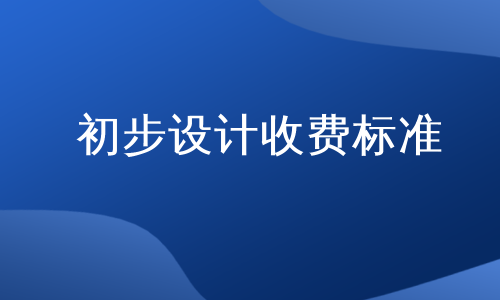 初步设计收费标准